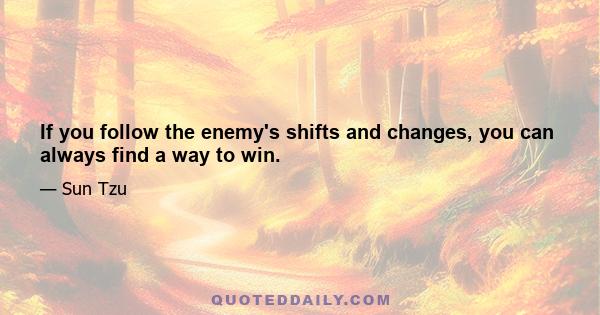 If you follow the enemy's shifts and changes, you can always find a way to win.

— Sun Tzu

QUOTEDDAILY.COM